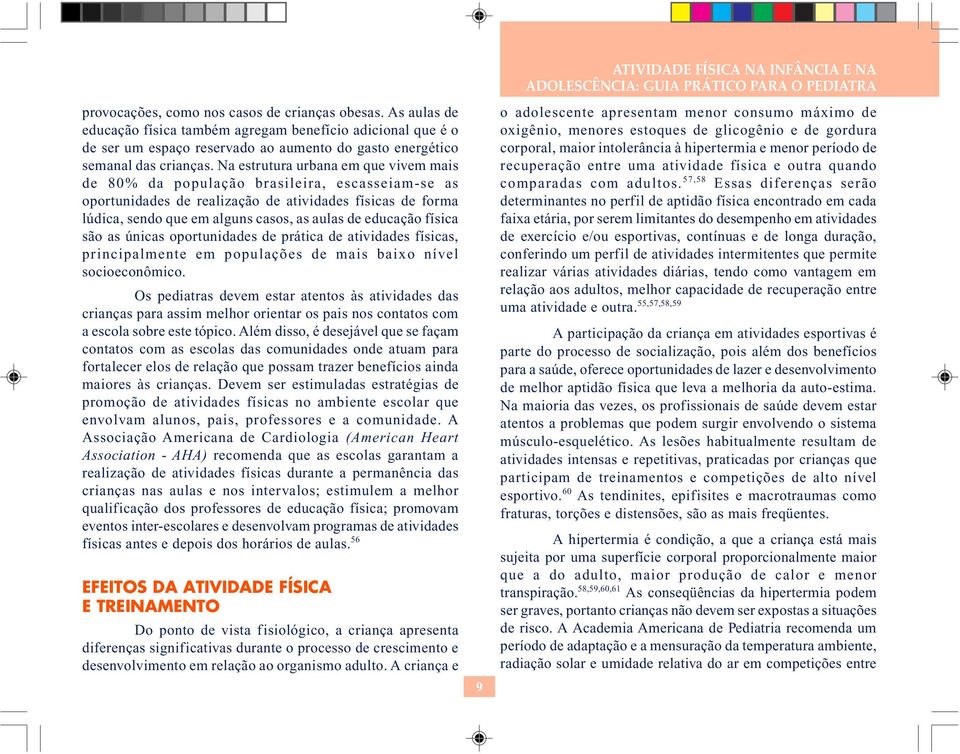 ATIVIDADE FÍSICA NA INFÂNCIA E NA ADOLESCÊNCIA: GUIA PRÁTICO PARA O PEDIATRA

provocações, como nos casos de crianças obesas. As aulas de educação física também agregam benefício adicional que é o de ser um espaço reservado ao aumento do gasto energético semanal das crianças. Na estrutura urbana em que vivem mais de 80% da população brasileira, escasseiam-se as oportunidades de realização de atividades físicas de forma lúdica, sendo que em alguns casos, as aulas de educação física são as únicas oportunidades de prática de atividades físicas, principalmente em populações de mais baixo nível socioeconômico.

Os pediatras devem estar atentos às atividades das crianças para assim melhor orientar os pais nos contatos com a escola sobre este tópico. Além disso, é desejável que se façam contatos com as escolas das comunidades onde atuam para fortalecer elos de relação que possam trazer benefícios ainda maiores às crianças. Devem ser estimuladas estratégias de promoção de atividades físicas no ambiente escolar que envolvam alunos, pais, professores e a comunidade. A Associação Americana de Cardiologia (American Heart Association - AHA) recomenda que as escolas garantam a realização de atividades físicas durante a permanência das crianças nas aulas e nos intervalos; estimulem a melhor qualificação dos professores de educação física; promovam eventos inter-escolares e desenvolvam programas de atividades físicas antes e depois dos horários de aulas.$^{56}$

EFEITOS DA ATIVIDADE FÍSICA E TREINAMENTO

Do ponto de vista fisiológico, a criança apresenta diferenças significativas durante o processo de crescimento e desenvolvimento em relação ao organismo adulto. A criança e o adolescente apresentam menor consumo máximo de oxigênio, menores estoques de glicogênio e de gordura corporal, maior intolerância à hipertermia e menor período de recuperação entre uma atividade física e outra quando comparadas com adultos.$^{57,58}$ Essas diferenças serão determinantes no perfil de aptidão física encontrado em cada faixa etária, por serem limitantes do desempenho em atividades de exercício e/ou esportivas, contínuas e de longa duração, conferindo um perfil de atividades intermitentes que permite realizar várias atividades diárias, tendo como vantagem em relação aos adultos, melhor capacidade de recuperação entre uma atividade e outra.$^{55,57,58,59}$

A participação da criança em atividades esportivas é parte do processo de socialização, pois além dos benefícios para a saúde, oferece oportunidades de lazer e desenvolvimento de melhor aptidão física que leva a melhoria da auto-estima. Na maioria das vezes, os profissionais de saúde devem estar atentos a problemas que podem surgir envolvendo o sistema músculo-esquelético. As lesões habitualmente resultam de atividades intensas e repetitivas, praticadas por crianças que participam de treinamentos e competições de alto nível esportivo.$^{60}$ As tendinites, epifisites e macrotraumas como fraturas, torções e distensões, são as mais freqüentes.

A hipertermia é condição, a que a criança está mais sujeita por uma superfície corporal proporcionalmente maior que a do adulto, maior produção de calor e menor transpiração.$^{58,59,60,61}$ As conseqüências da hipertermia podem ser graves, portanto crianças não devem ser expostas a situações de risco. A Academia Americana de Pediatria recomenda um período de adaptação e a mensuração da temperatura ambiente, radiação solar e umidade relativa do ar em competições entre

9